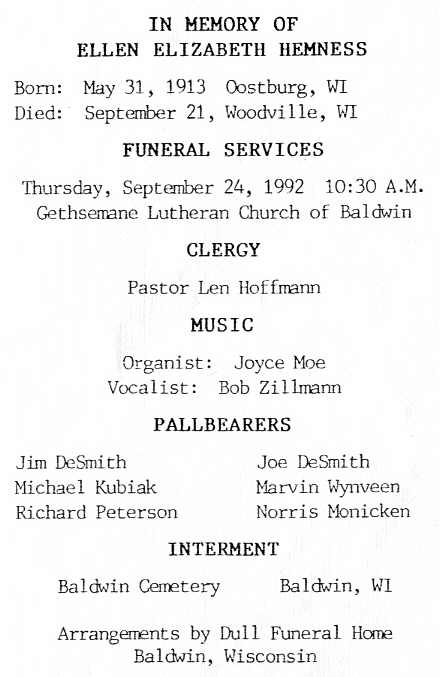 IN MEMORY OF
ELLEN ELIZABETH HEMNESS

Born: May 31, 1913 Oostburg, WI
Died: September 21, Woodville, WI

FUNERAL SERVICES

Thursday, September 24, 1992 10:30 A.M.
Gethsemane Lutheran Church of Baldwin

CLERGY

Pastor Len Hoffmann

MUSIC

Organist: Joyce Moe
Vocalist: Bob Zillmann

PALLBEARERS

Jim DeSmith
Michael Kubiak
Richard Peterson

Joe DeSmith
Marvin Wynveen
Norris Monicken

INTERMENT

Baldwin Cemetery Baldwin, WI

Arrangements by Dull Funeral Home
Baldwin, Wisconsin